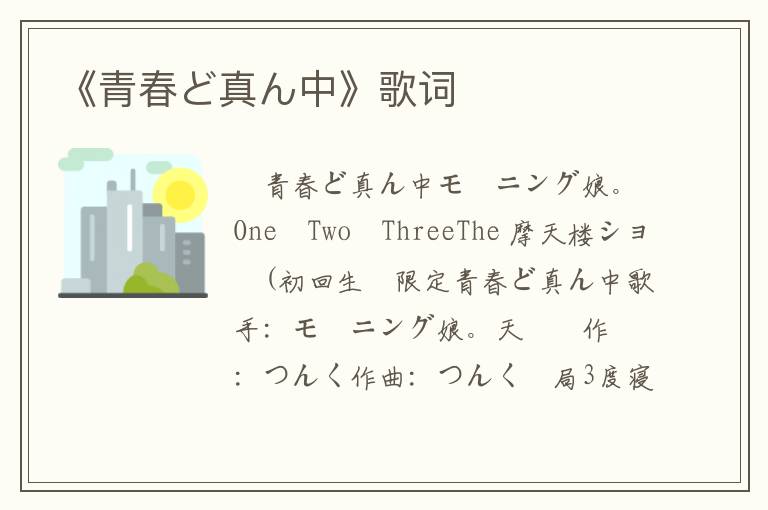 《青春ど真ん中》歌词

青春ど真ん中モ　ニング娘。One　Two　ThreeThe 摩天楼ショ　（初回生　限定青春ど真ん中歌手：モ　ニング娘。天　　作　：つんく作曲：つんく　局3度寝